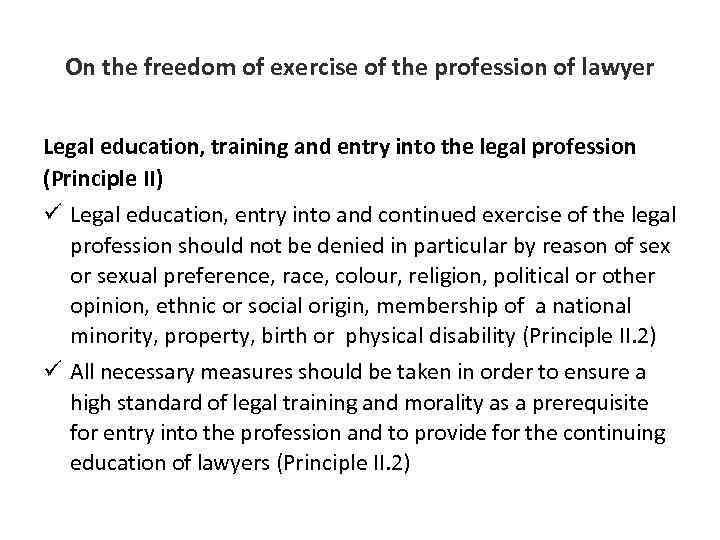 On the freedom of exercise of the profession of lawyer

Legal education, training and entry into the legal profession (Principle II)

✓ Legal education, entry into and continued exercise of the legal profession should not be denied in particular by reason of sex or sexual preference, race, colour, religion, political or other opinion, ethnic or social origin, membership of a national minority, property, birth or physical disability (Principle II.2)

✓ All necessary measures should be taken in order to ensure a high standard of legal training and morality as a prerequisite for entry into the profession and to provide for the continuing education of lawyers (Principle II.2)